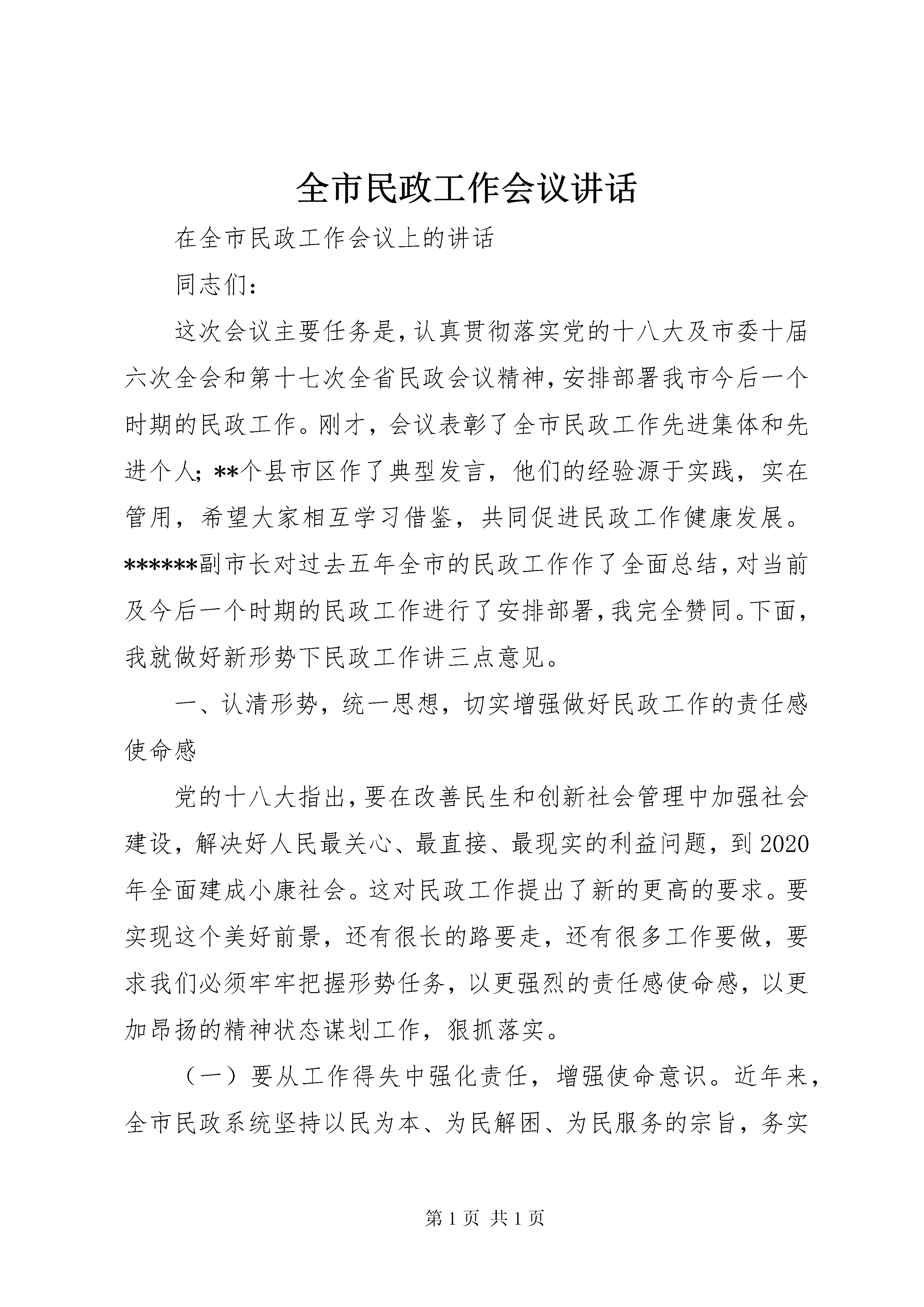 全市民政工作会议讲话

在全市民政工作会议上的讲话

同志们：

这次会议主要任务是，认真贯彻落实党的十八大及市委十届六次全会和第十七次全省民政会议精神，安排部署我市今后一个时期的民政工作。刚才，会议表彰了全市民政工作先进集体和先进个人；**个县市区作了典型发言，他们的经验源于实践，实在管用，希望大家相互学习借鉴，共同促进民政工作健康发展。******副市长对过去五年全市的民政工作作了全面总结，对当前及今后一个时期的民政工作进行了安排部署，我完全赞同。下面，我就做好新形势下民政工作讲三点意见。

一、认清形势，统一思想，切实增强做好民政工作的责任感使命感

党的十八大指出，要在改善民生和创新社会管理中加强社会建设，解决好人民最关心、最直接、最现实的利益问题，到2020年全面建成小康社会。这对民政工作提出了新的更高的要求。要实现这个美好前景，还有很长的路要走，还有很多工作要做，要求我们必须牢牢把握形势任务，以更强烈的责任感使命感，以更加昂扬的精神状态谋划工作，狠抓落实。

（一）要从工作得失中强化责任，增强使命意识。近年来，全市民政系统坚持以民为本、为民解困、为民服务的宗旨，务实

第1页 共1页